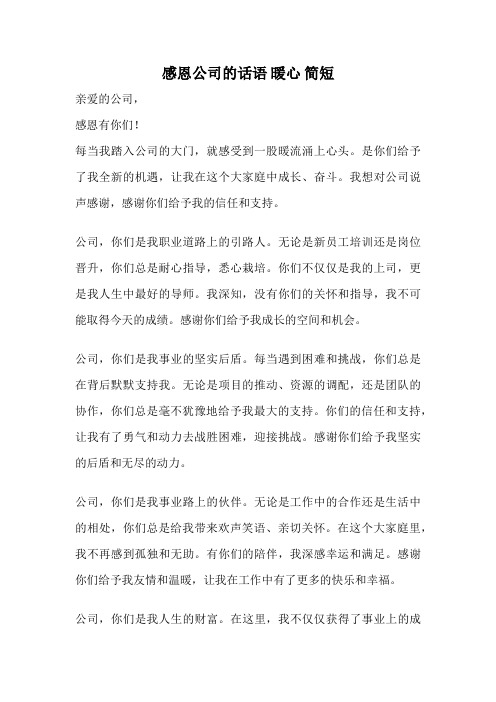 感恩公司的话语 暖心 简短

亲爱的公司，

感恩有你们！

每当我踏入公司的大门，就感受到一股暖流涌上心头。是你们给予了我全新的机遇，让我在这个大家庭中成长、奋斗。我想对公司说声感谢，感谢你们给予我的信任和支持。

公司，你们是我职业道路上的引路人。无论是新员工培训还是岗位晋升，你们总是耐心指导，悉心栽培。你们不仅仅是我的上司，更是我人生中最好的导师。我深知，没有你们的关怀和指导，我不可能取得今天的成绩。感谢你们给予我成长的空间和机会。

公司，你们是我事业的坚实后盾。每当遇到困难和挑战，你们总是在背后默默支持我。无论是项目的推动、资源的调配，还是团队的协作，你们总是毫不犹豫地给予我最大的支持。你们的信任和支持，让我有了勇气和动力去战胜困难，迎接挑战。感谢你们给予我坚实的后盾和无尽的动力。

公司，你们是我事业路上的伙伴。无论是工作中的合作还是生活中的相处，你们总是给我带来欢声笑语、亲切关怀。在这个大家庭里，我不再感到孤独和无助。有你们的陪伴，我深感幸运和满足。感谢你们给予我友情和温暖，让我在工作中有了更多的快乐和幸福。

公司，你们是我人生的财富。在这里，我不仅仅获得了事业上的成